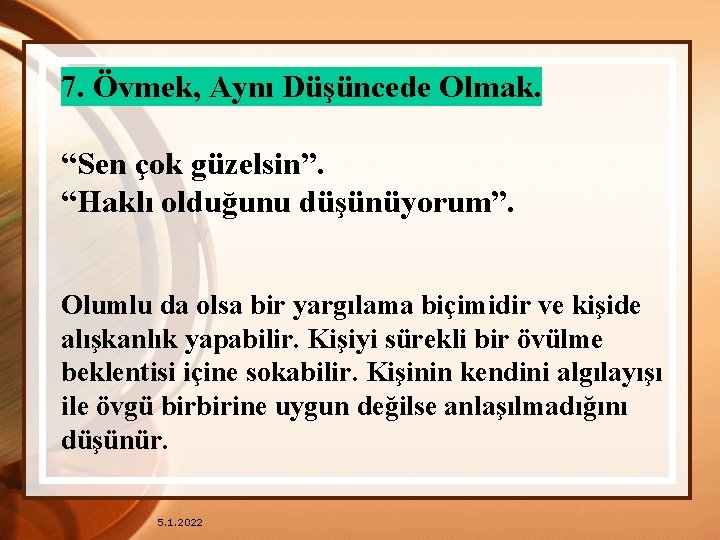 7. Övmek, Aynı Düşüncede Olmak.

“Sen çok güzelsin”.
“Haklı olduğunu düşünüyorum”.

Olumlu da olsa bir yargılama biçimidir ve kişide alışkanlık yapabilir. Kişiyi sürekli bir övülme beklentisi içine sokabilir. Kişinin kendini algılayışı ile övgü birbirine uygun değilse anlaşılmadığını düşünür.

5.1.2022